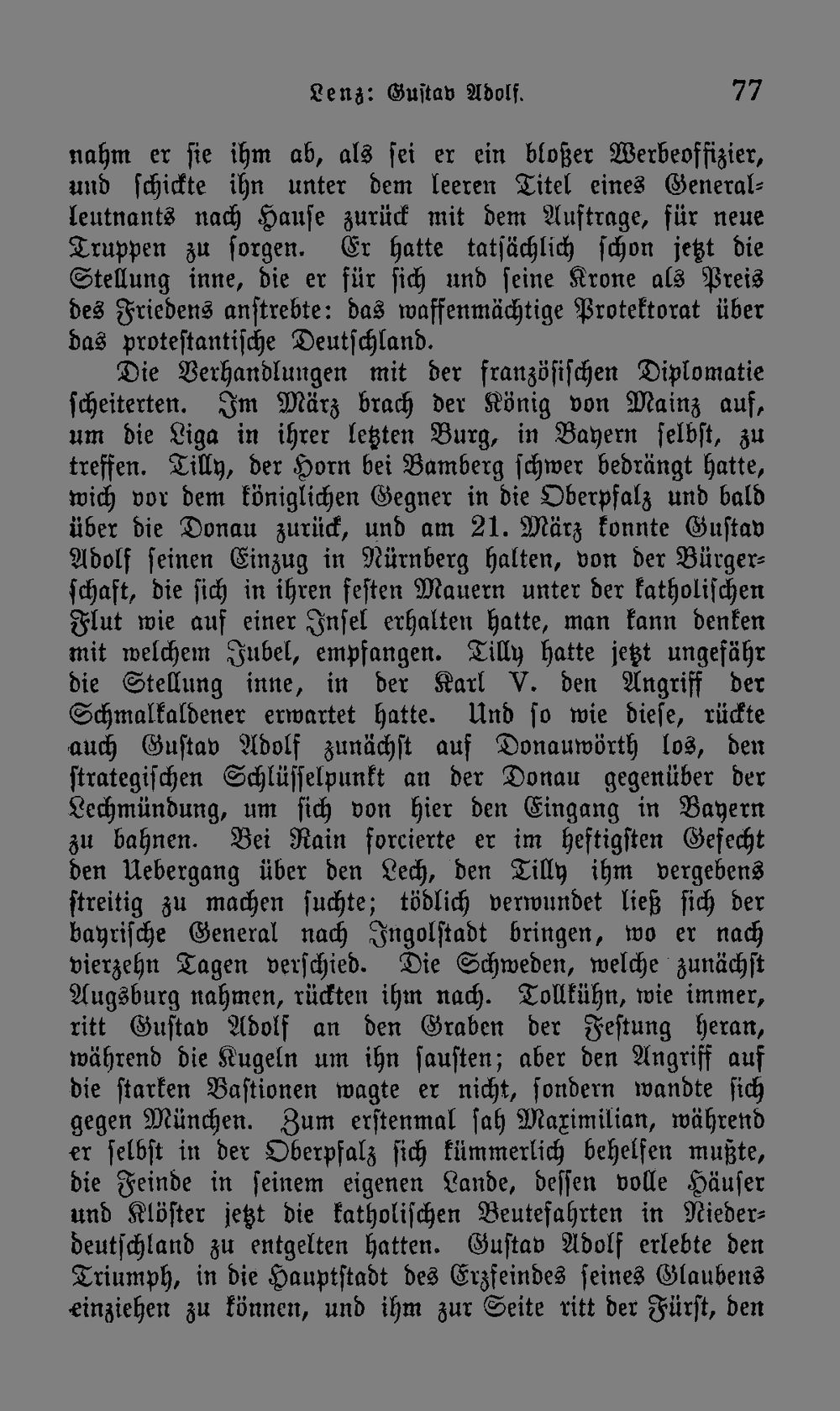 Lenz: Gustav Adolf. 77

nahm er sie ihm ab, als sei er ein bloßer Werbeoffizier, und schickte ihn unter dem leeren Titel eines Generalleutnants nach Hause zurück mit dem Auftrage, für neue Truppen zu sorgen. Er hatte tatsächlich schon jetzt die Stellung inne, die er für sich und seine Krone als Preis des Friedens anstrebte: das waffenmächtige Protektorat über das protestantische Deutschland.

Die Verhandlungen mit der französischen Diplomatie scheiterten. Im März brach der König von Mainz auf, um die Liga in ihrer letzten Burg, in Bayern selbst, zu treffen. Tilly, der Horn bei Bamberg schwer bedrängt hatte, wich vor dem königlichen Gegner in die Oberpfalz und bald über die Donau zurück, und am 21. März konnte Gustav Adolf seinen Einzug in Nürnberg halten, von der Bürgerschaft, die sich in ihren festen Mauern unter der katholischen Flut wie auf einer Insel erhalten hatte, man kann denken mit welchem Jubel, empfangen. Tilly hatte jetzt ungefähr die Stellung inne, in der Karl V. den Angriff der Schmalkaldener erwartet hatte. Und so wie diese, rückte auch Gustav Adolf zunächst auf Donauwörth los, den strategischen Schlüsselpunkt an der Donau gegenüber der Lechmündung, um sich von hier den Eingang in Bayern zu bahnen. Bei Rain forcierte er im heftigsten Gefecht den Uebergang über den Lech, den Tilly ihm vergebens streitig zu machen suchte; tödlich verwundet ließ sich der bayrische General nach Ingolstadt bringen, wo er nach vierzehn Tagen verschied. Die Schweden, welche zunächst Augsburg nahmen, rückten ihm nach. Tollkühn, wie immer, ritt Gustav Adolf an den Graben der Festung heran, während die Kugeln um ihn sausten; aber den Angriff auf die starken Bastionen wagte er nicht, sondern wandte sich gegen München. Zum erstenmal sah Maximilian, während er selbst in der Oberpfalz sich kümmerlich behelfen mußte, die Feinde in seinem eigenen Lande, dessen volle Häuser und Klöster jetzt die katholischen Beutefahrten in Niederdeutschland zu entgelten hatten. Gustav Adolf erlebte den Triumph, in die Hauptstadt des Erzfeindes seines Glaubens einziehen zu können, und ihm zur Seite ritt der Fürst, den